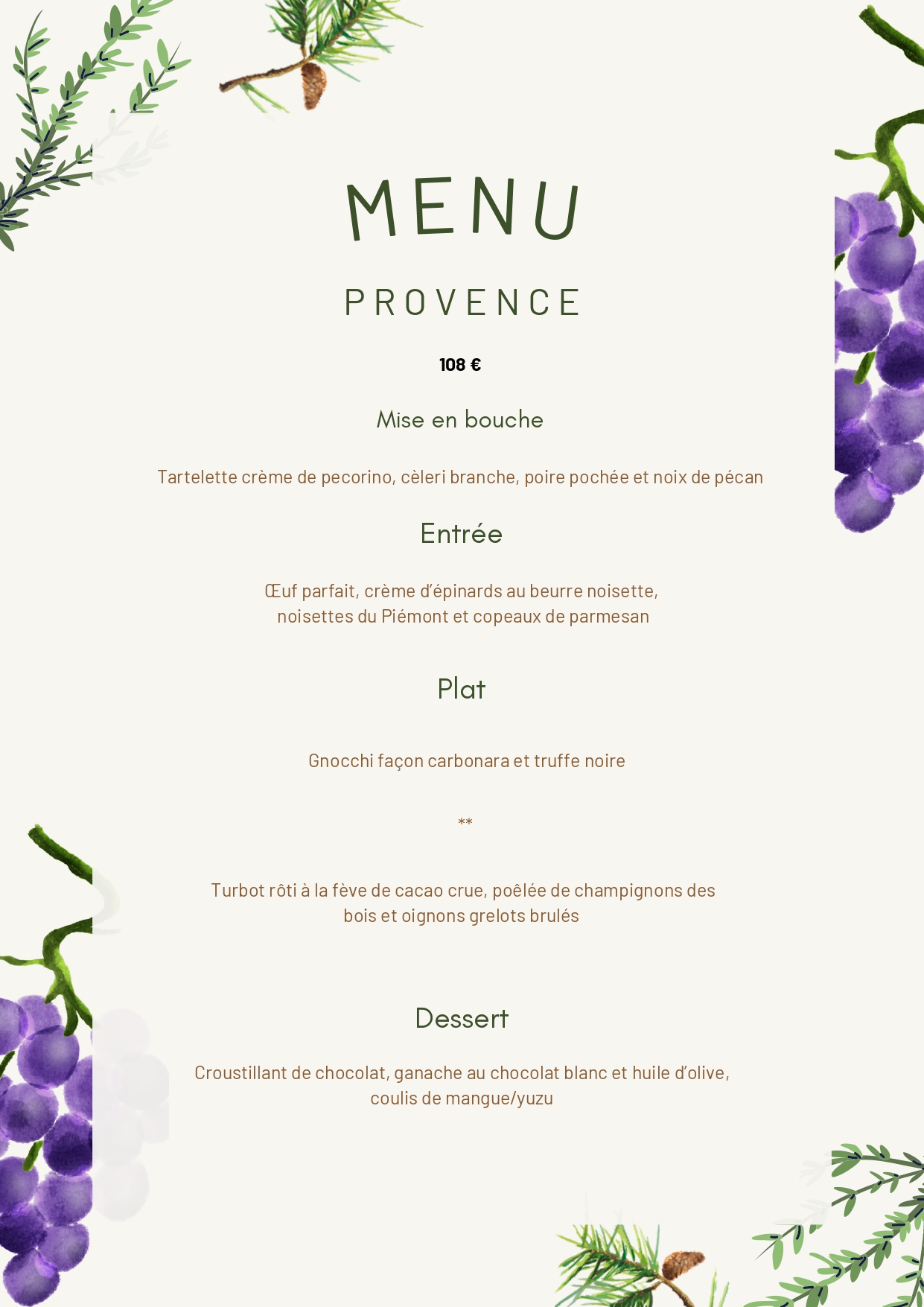 MENU

PROVENCE

108 €

Mise en bouche

Tartelette crème de pecorino, cèleri branche, poire pochée et noix de pécan

Entrée

Œuf parfait, crème d'épinards au beurre noisette, noisettes du Piémont et copeaux de parmesan

Plat

Gnocchi façon carbonara et truffe noire

**

Turbot rôti à la fève de cacao crue, poêlée de champignons des bois et oignons grelots brulés

Dessert

Croustillant de chocolat, ganache au chocolat blanc et huile d'olive, coulis de mangue/yuzu